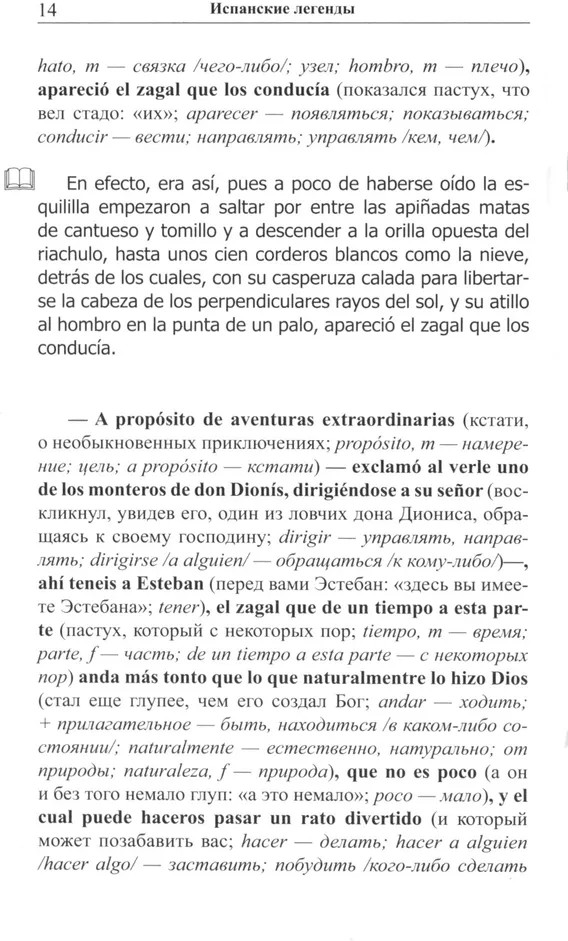 14 Испанские легенды

hato, m — связка /чего-либо/; узел; hombro, m — плечо), apareció el zagal que los conducía (показался пастух, что вел стадо: «их»; aparecer — появляться; показываться; conducir — вести; направлять; управлять /кем, чем/).

En efecto, era así, pues a poco de haberse oído la esquililla empezaron a saltar por entre las apiñadas matas de cantueso y tomillo y a descender a la orilla opuesta del riachulo, hasta unos cien corderos blancos como la nieve, detrás de los cuales, con su casperuza calada para libertarse la cabeza de los perpendiculares rayos del sol, y su atillo al hombro en la punta de un palo, apareció el zagal que los conducía.

— A propósito de aventuras extraordinarias (кстати, о необыкновенных приключениях; propósito, m — намерение; цель; a propósito — кстати) — exclamó al verle uno de los monteros de don Dionís, dirigiéndose a su señor (воскликнул, увидев его, один из ловчих дона Диониса, обращаясь к своему господину; dirigir — управлять, направлять; dirigirse /a alguien/ — обращаться /к кому-либо/)—, ahí teneis a Esteban (перед вами Эстебан: «здесь вы имеете Эстебана»; tener), el zagal que de un tiempo a esta parte (пастух, который с некоторых пор; tiempo, m — время; parte, f — часть; de un tiempo a esta parte — с некоторых пор) anda más tonto que lo que naturalmentre lo hizo Dios (стал еще глупее, чем его создал Бог; andar — ходить; + прилагательное — быть, находиться /в каком-либо состоянии/; naturalmente — естественно, натурально; от природы; naturaleza, f — природа), que no es poco (а он и без того немало глуп: «а это немало»; poco — мало), y el cual puede haceros pasar un rato divertido (и который может позабавить вас; hacer — делать; hacer a alguien /hacer algo/ — заставить; побудить /кого-либо сделать